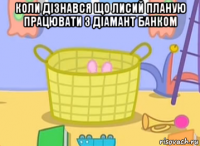 КОЛИ ДІЗНАВСЯ ЩО ЛИСИЙ ПЛАНУЮ ПРАЦЮВАТИ З ДІАМАНТ БАНКОМ

risovach.ru